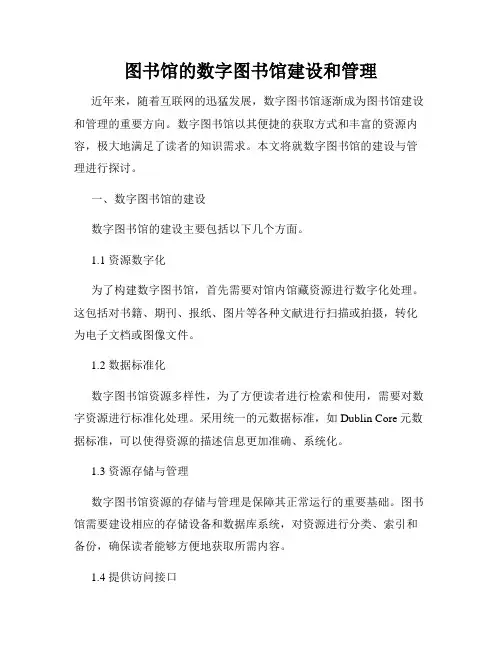 图书馆的数字图书馆建设和管理

近年来，随着互联网的迅猛发展，数字图书馆逐渐成为图书馆建设和管理的重要方向。数字图书馆以其便捷的获取方式和丰富的资源内容，极大地满足了读者的知识需求。本文将就数字图书馆的建设与管理进行探讨。

一、数字图书馆的建设

数字图书馆的建设主要包括以下几个方面。

1.1 资源数字化

为了构建数字图书馆，首先需要对馆内馆藏资源进行数字化处理。这包括对书籍、期刊、报纸、图片等各种文献进行扫描或拍摄，转化为电子文档或图像文件。

1.2 数据标准化

数字图书馆资源多样性，为了方便读者进行检索和使用，需要对数字资源进行标准化处理。采用统一的元数据标准，如 Dublin Core 元数据标准，可以使得资源的描述信息更加准确、系统化。

1.3 资源存储与管理

数字图书馆资源的存储与管理是保障其正常运行的重要基础。图书馆需要建设相应的存储设备和数据库系统，对资源进行分类、索引和备份，确保读者能够方便地获取所需内容。

1.4 提供访问接口